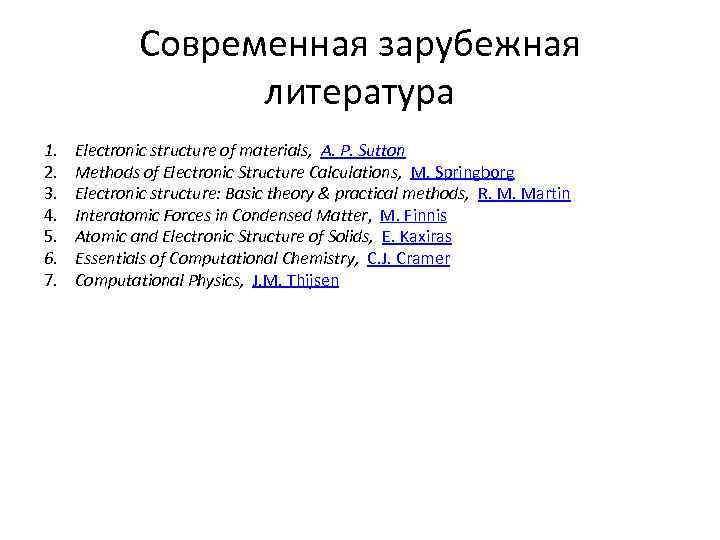 Современная зарубежная литература

1. Electronic structure of materials, A. P. Sutton
2. Methods of Electronic Structure Calculations, M. Springborg
3. Electronic structure: Basic theory & practical methods, R. M. Martin
4. Interatomic Forces in Condensed Matter, M. Finnis
5. Atomic and Electronic Structure of Solids, E. Kaxiras
6. Essentials of Computational Chemistry, C.J. Cramer
7. Computational Physics, J.M. Thijsen